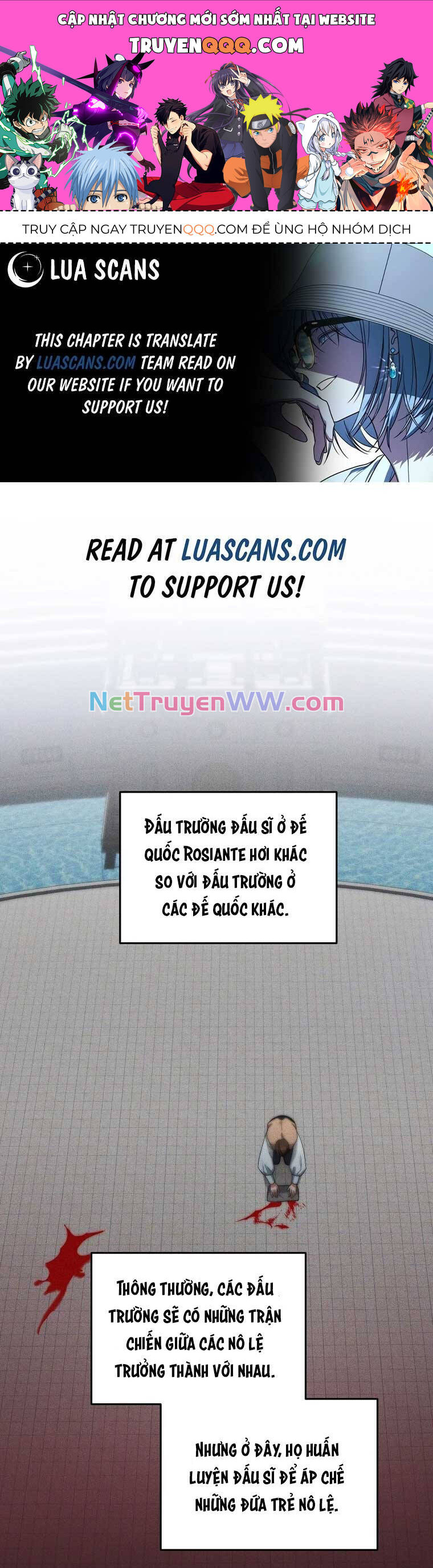 CẬP NHẬT CHƯƠNG MỚI SỚM NHẤT TẠI WEBSITE
TRUYENQQQ.COM

TRUY CẬP NGAY TRUYENQQQ.COM ĐỂ ỦNG HỘ NHÓM DỊCH

LUA SCANS

THIS CHAPTER IS TRANSLATE BY LUASCANS.COM TEAM READ ON OUR WEBSITE IF YOU WANT TO SUPPORT US!

READ AT LUASCANS.COM TO SUPPORT US!

NetTruyenWW.com

ĐẤU TRƯỜNG ĐẤU SĨ Ở ĐẾ QUỐC ROSIANTE HƠI KHÁC SO VỚI ĐẤU TRƯỜNG Ở CÁC ĐẾ QUỐC KHÁC.

THÔNG THƯỜNG, CÁC ĐẤU TRƯỜNG SẼ CÓ NHỮNG TRẬN CHIẾN GIỮA CÁC NÔ LỆ TRƯỞNG THÀNH VỚI NHAU.

NHƯNG Ở ĐÂY, HỌ HUẤN LUYỆN ĐẤU SĨ ĐỂ ÁP CHẾ NHỮNG ĐỨA TRẺ NÔ LỆ.